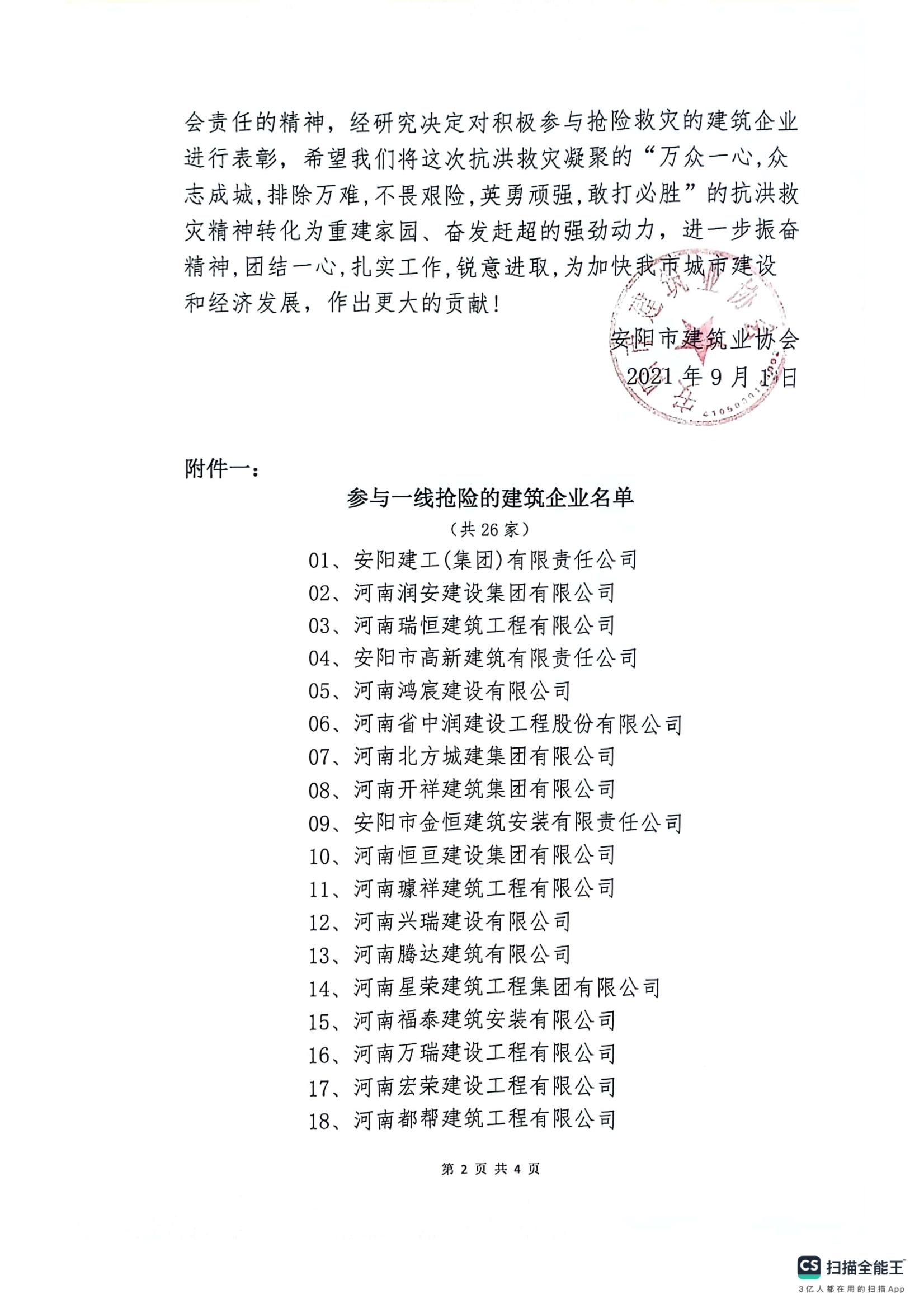 会责任的精神，经研究决定对积极参与抢险救灾的建筑企业进行表彰，希望我们将这次抗洪救灾凝聚的“万众一心，众志成城，排除万难，不畏艰险，英勇顽强，敢打必胜”的抗洪救灾精神转化为重建家园、奋发赶超的强劲动力，进一步振奋精神，团结一心，扎实工作，锐意进取，为加快我市城市建设和经济发展，作出更大的贡献！

安阳市建筑业协会
2021 年 9 月 1 日

附件一：

参与一线抢险的建筑企业名单
（共 26 家）

01、安阳建工(集团)有限责任公司
02、河南润安建设集团有限公司
03、河南瑞恒建筑工程有限公司
04、安阳市高新建筑有限责任公司
05、河南鸿宸建设有限公司
06、河南省中润建设工程股份有限公司
07、河南北方城建集团有限公司
08、河南开祥建筑集团有限公司
09、安阳市金恒建筑安装有限责任公司
10、河南恒亘建设集团有限公司
11、河南璩祥建筑工程有限公司
12、河南兴瑞建设有限公司
13、河南腾达建筑有限公司
14、河南星荣建筑工程集团有限公司
15、河南福泰建筑安装有限公司
16、河南万瑞建设工程有限公司
17、河南宏荣建设工程有限公司
18、河南都帮建筑工程有限公司

第 2 页 共 4 页

CS 扫描全能王
3亿人都在用的扫描App